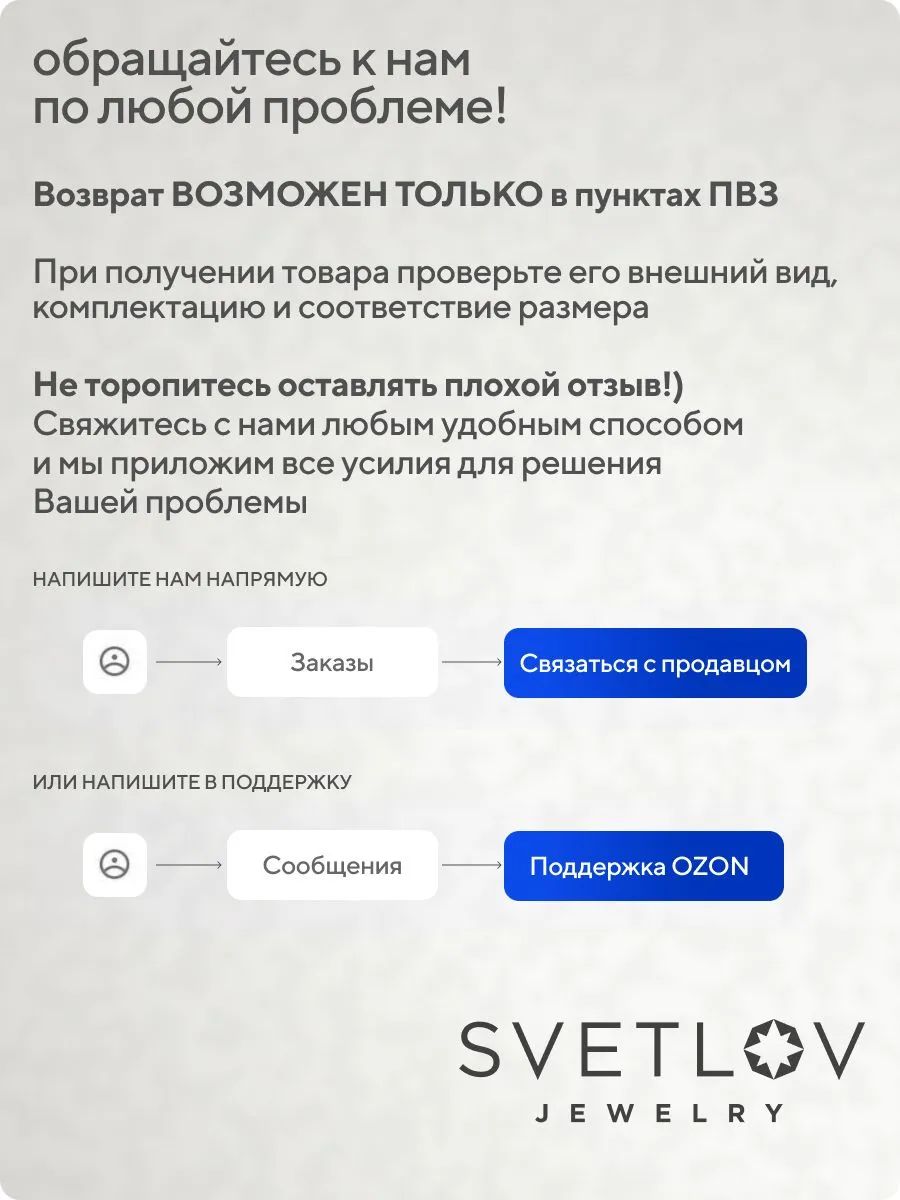 обращайтесь к нам по любой проблеме!

Возврат ВОЗМОЖЕН ТОЛЬКО в пунктах ПВЗ

При получении товара проверьте его внешний вид, комплектацию и соответствие размера

Не торопитесь оставлять плохой отзыв!) Свяжитесь с нами любым удобным способом и мы приложим все усилия для решения Вашей проблемы

НАПИШИТЕ НАМ НАПРЯМУЮ

Заказы

Связаться с продавцом

ИЛИ НАПИШИТЕ В ПОДДЕРЖКУ

Сообщения

Поддержка OZON

SVETLOV
JEWELRY